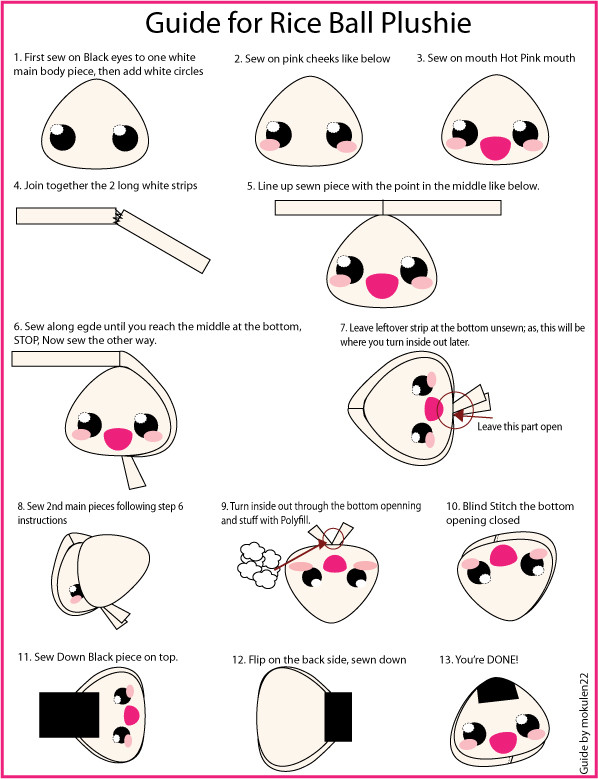 Guide for Rice Ball Plushie

1. First sew on Black eyes to one white main body piece, then add white circles

2. Sew on pink cheeks like below

3. Sew on mouth Hot Pink mouth

4. Join together the 2 long white strips

5. Line up sewn piece with the point in the middle like below.

6. Sew along egde until you reach the middle at the bottom, STOP, Now sew the other way.

7. Leave leftover strip at the bottom unsewn; as, this will be where you turn inside out later.

Leave this part open

8. Sew 2nd main pieces following step 6 instructions

9. Turn inside out through the bottom openning and stuff with Polyfill.

10. Blind Stitch the bottom opening closed

11. Sew Down Black piece on top.

12. Flip on the back side, sewn down

13. You're DONE!

Guide by mokulen22